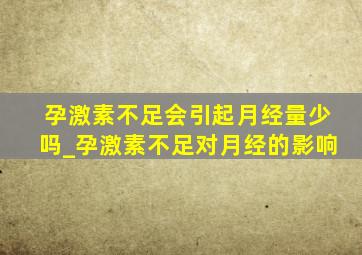 孕激素不足会引起月经量少吗_孕激素不足对月经的影响